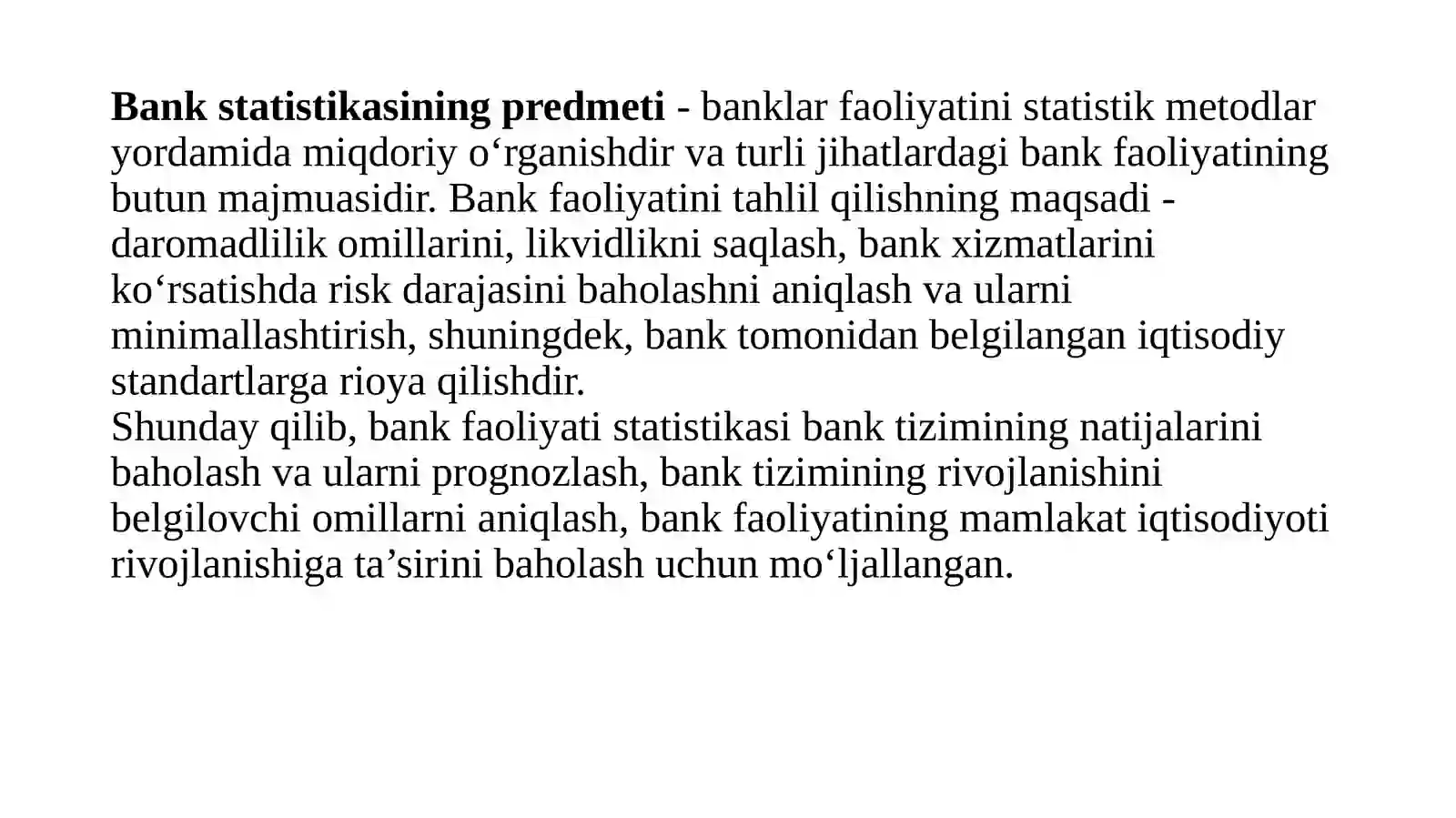 Bank statistikasining predmeti - banklar faoliyatini statistik metodlar yordamida miqdoriy o‘rganishdir va turli jihatlardagi bank faoliyatining butun majmuasidir. Bank faoliyatini tahlil qilishning maqsadi - daromadlilik omillarini, likvidlikni saqlash, bank xizmatlarini ko‘rsatishda risk darajasini baholashni aniqlash va ularni minimallashtirish, shuningdek, bank tomonidan belgilangan iqtisodiy standartlarga rioya qilishdir.
Shunday qilib, bank faoliyati statistikasi bank tizimining natijalarini baholash va ularni prognozlash, bank tizimining rivojlanishini belgilovchi omillarni aniqlash, bank faoliyatining mamlakat iqtisodiyoti rivojlanishiga ta’sirini baholash uchun mo‘ljallangan.